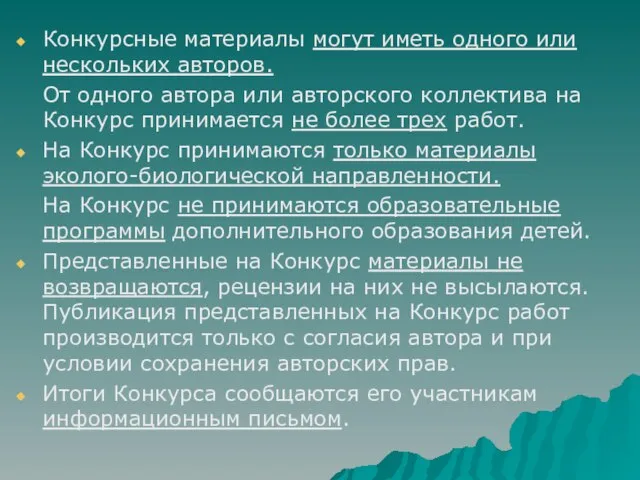 Конкурсные материалы могут иметь одного или нескольких авторов.

От одного автора или авторского коллектива на Конкурс принимается не более трех работ.

На Конкурс принимаются только материалы эколого-биологической направленности.

На Конкурс не принимаются образовательные программы дополнительного образования детей.

Представленные на Конкурс материалы не возвращаются, рецензии на них не высылаются. Публикация представленных на Конкурс работ производится только с согласия автора и при условии сохранения авторских прав.

Итоги Конкурса сообщаются его участникам информационным письмом.